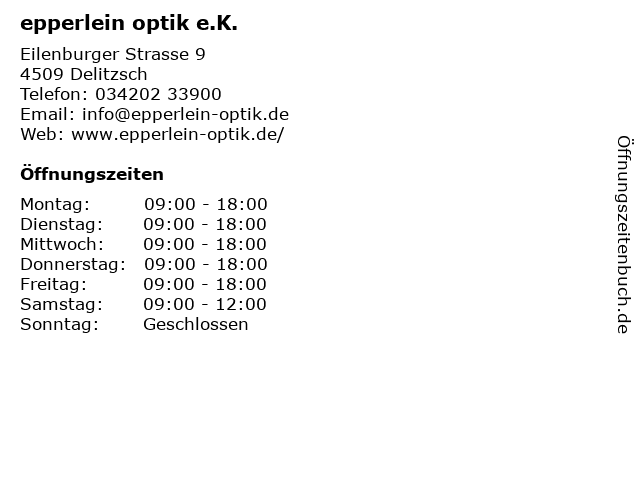 epperlein optik e.K.

Eilenburger Strasse 9
4509 Delitzsch
Telefon: 034202 33900
Email: info@epperlein-optik.de
Web: www.epperlein-optik.de/

Öffnungszeiten

Montag: 09:00 - 18:00
Dienstag: 09:00 - 18:00
Mittwoch: 09:00 - 18:00
Donnerstag: 09:00 - 18:00
Freitag: 09:00 - 18:00
Samstag: 09:00 - 12:00
Sonntag: Geschlossen

Öffnungszeitenbuch.de